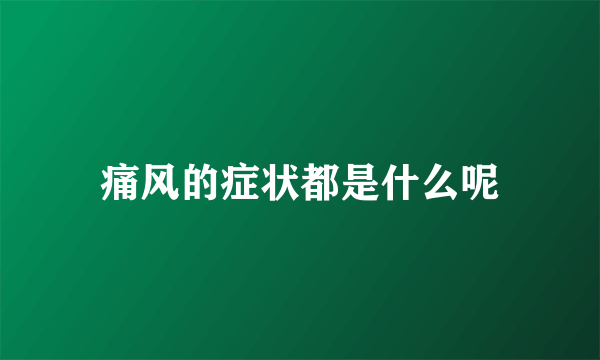 痛风的症状都是什么呢